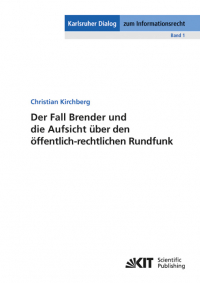 Karlsruher Dialog zum Informationsrecht
Band 1

Christian Kirchberg

Der Fall Brender und die Aufsicht über den öffentlich-rechtlichen Rundfunk

KIT Scientific Publishing